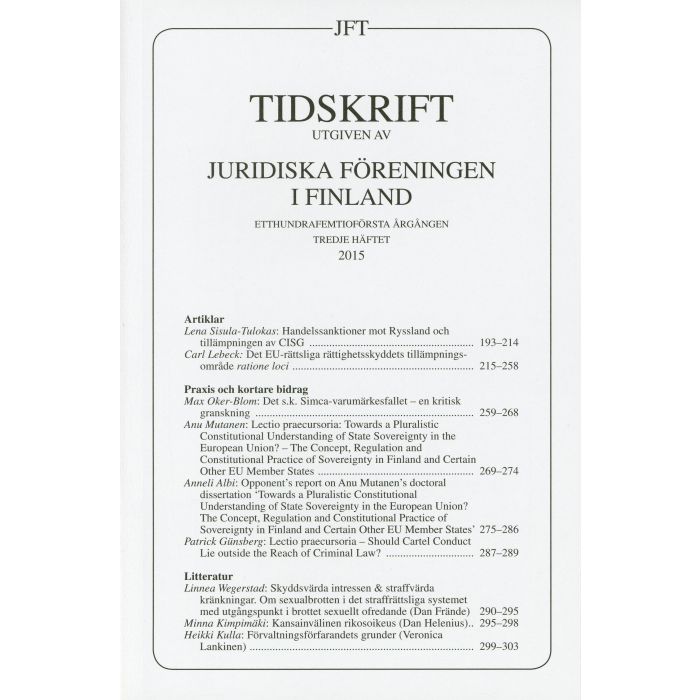 JFT

TIDSKRIFT
UTGIVEN AV

JURIDISKA FÖRENINGEN
I FINLAND

ETTHUNDRAFEMTIOFÖRSTA ÅRGÅNGEN
TREDJE HÄFTET
2015

Artiklar
Lena Sisula-Tulokas: Handelssanktioner mot Ryssland och tillämpningen av CISG 193–214
Carl Lebeck: Det EU-rättsliga rättighetsskyddets tillämpningsområde ratione loci 215–258

Praxis och kortare bidrag
Max Oker-Blom: Det s.k. Simca-varumärkesfallet – en kritisk granskning 259–268
Anu Mutanen: Lectio praecursoria: Towards a Pluralistic Constitutional Understanding of State Sovereignty in the European Union? – The Concept, Regulation and Constitutional Practice of Sovereignty in Finland and Certain Other EU Member States 269–274
Anneli Albi: Opponent's report on Anu Mutanen's doctoral dissertation 'Towards a Pluralistic Constitutional Understanding of State Sovereignty in the European Union? The Concept, Regulation and Constitutional Practice of Sovereignty in Finland and Certain Other EU Member States' 275–286
Patrick Günsberg: Lectio praecursoria – Should Cartel Conduct Lie outside the Reach of Criminal Law? 287–289

Litteratur
Linnea Wegerstad: Skyddsvärda intressen & straffvärda kränkningar. Om sexualbrotten i det straffrättsliga systemet med utgångspunkt i brottet sexuellt ofredande (Dan Frände) 290–295
Minna Kimpimäki: Kansainvälinen rikosoikeus (Dan Helenius).. 295–298
Heikki Kulla: Förvaltningsförfarandets grunder (Veronica Lankinen) 299–303